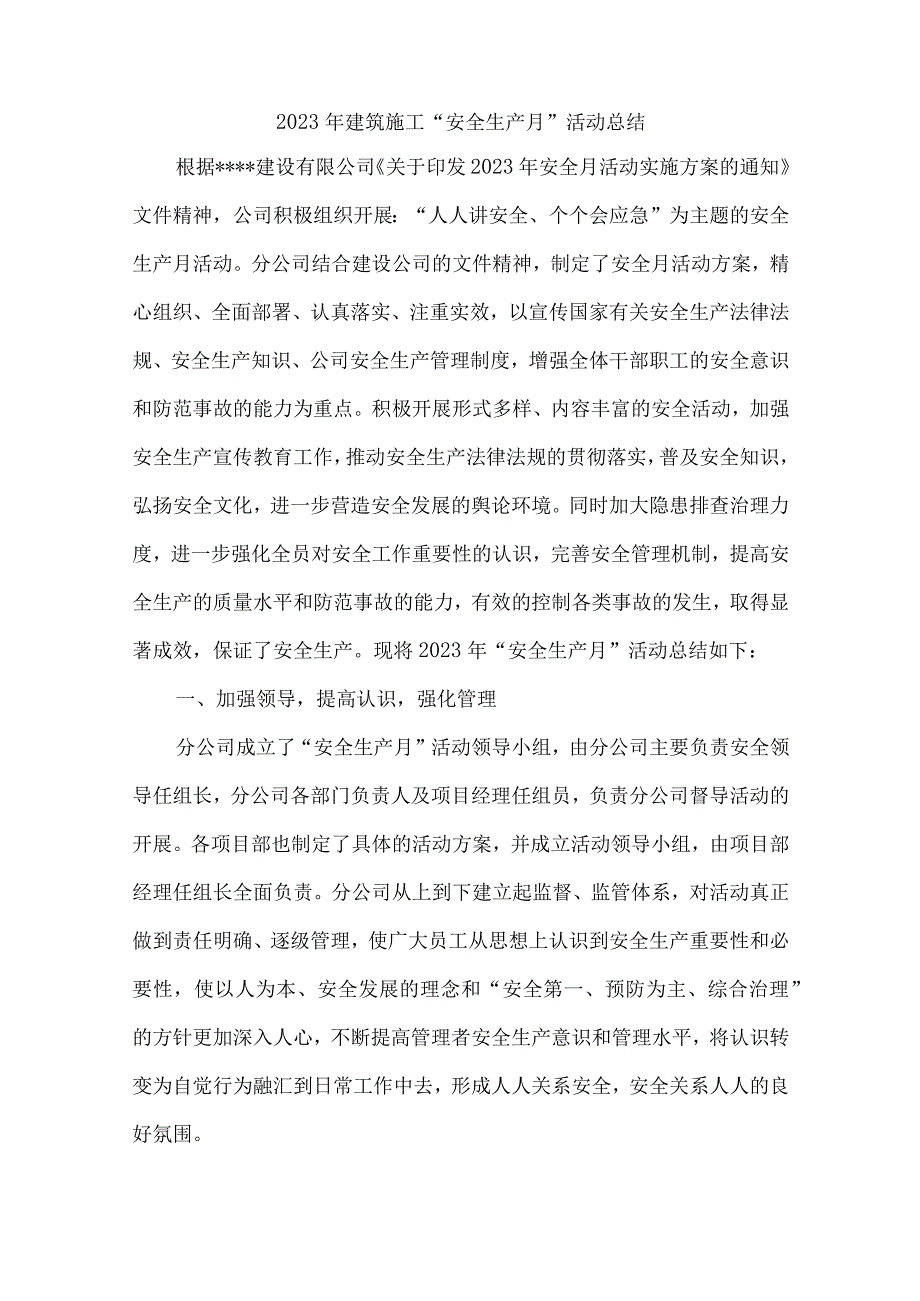 2023年建筑施工“安全生产月”活动总结

根据****建设有限公司《关于印发2023年安全月活动实施方案的通知》文件精神，公司积极组织开展：“人人讲安全、个个会应急”为主题的安全生产月活动。分公司结合建设公司的文件精神，制定了安全月活动方案，精心组织、全面部署、认真落实、注重实效，以宣传国家有关安全生产法律法规、安全生产知识、公司安全生产管理制度，增强全体干部职工的安全意识和防范事故的能力为重点。积极开展形式多样、内容丰富的安全活动，加强安全生产宣传教育工作，推动安全生产法律法规的贯彻落实，普及安全知识，弘扬安全文化，进一步营造安全发展的舆论环境。同时加大隐患排查治理力度，进一步强化全员对安全工作重要性的认识，完善安全管理机制，提高安全生产的质量水平和防范事故的能力，有效的控制各类事故的发生，取得显著成效，保证了安全生产。现将2023年“安全生产月”活动总结如下：

一、加强领导，提高认识，强化管理

分公司成立了“安全生产月”活动领导小组，由分公司主要负责安全领导任组长，分公司各部门负责人及项目经理任组员，负责分公司督导活动的开展。各项目部也制定了具体的活动方案，并成立活动领导小组，由项目部经理任组长全面负责。分公司从上到下建立起监督、监管体系，对活动真正做到责任明确、逐级管理，使广大员工从思想上认识到安全生产重要性和必要性，使以人为本、安全发展的理念和“安全第一、预防为主、综合治理”的方针更加深入人心，不断提高管理者安全生产意识和管理水平，将认识转变为自觉行为融汇到日常工作中去，形成人人关系安全，安全关系人人的良好氛围。